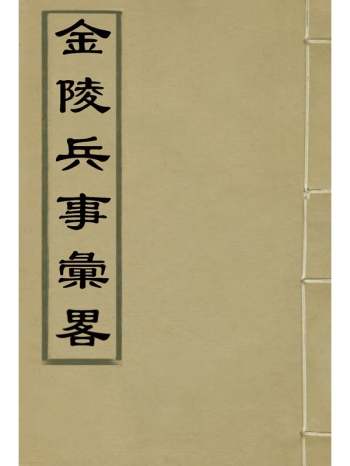 金陵兵事彙畧